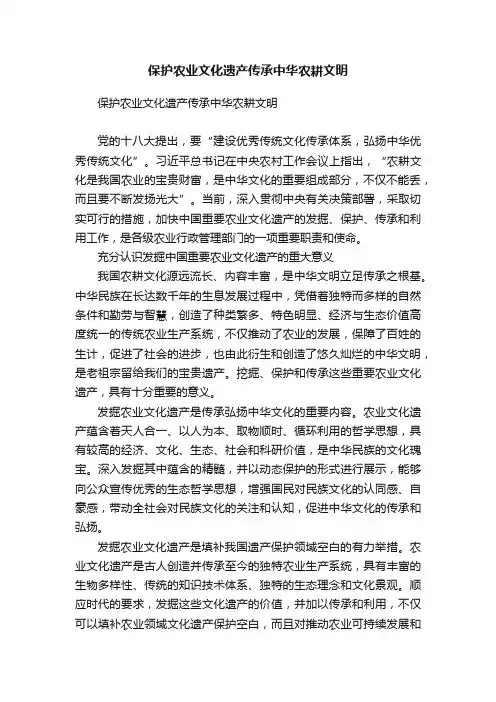 保护农业文化遗产传承中华农耕文明

保护农业文化遗产传承中华农耕文明

党的十八大提出，要“建设优秀传统文化传承体系，弘扬中华优秀传统文化”。习近平总书记在中央农村工作会议上指出，“农耕文化是我国农业的宝贵财富，是中华文化的重要组成部分，不仅不能丢，而且要不断发扬光大”。当前，深入贯彻中央有关决策部署，采取切实可行的措施，加快中国重要农业文化遗产的发掘、保护、传承和利用工作，是各级农业行政管理部门的一项重要职责和使命。

充分认识发掘中国重要农业文化遗产的重大意义

我国农耕文化源远流长、内容丰富，是中华文明立足传承之根基。中华民族在长达数千年的生息发展过程中，凭借着独特而多样的自然条件和勤劳与智慧，创造了种类繁多、特色明显、经济与生态价值高度统一的传统农业生产系统，不仅推动了农业的发展，保障了百姓的生计，促进了社会的进步，也由此衍生和创造了悠久灿烂的中华文明，是老祖宗留给我们的宝贵遗产。挖掘、保护和传承这些重要农业文化遗产，具有十分重要的意义。

发掘农业文化遗产是传承弘扬中华文化的重要内容。农业文化遗产蕴含着天人合一、以人为本、取物顺时、循环利用的哲学思想，具有较高的经济、文化、生态、社会和科研价值，是中华民族的文化瑰宝。深入发掘其中蕴含的精髓，并以动态保护的形式进行展示，能够向公众宣传优秀的生态哲学思想，增强国民对民族文化的认同感、自豪感，带动全社会对民族文化的关注和认知，促进中华文化的传承和弘扬。

发掘农业文化遗产是填补我国遗产保护领域空白的有力举措。农业文化遗产是古人创造并传承至今的独特农业生产系统，具有丰富的生物多样性、传统的知识技术体系、独特的生态理念和文化景观。顺应时代的要求，发掘这些文化遗产的价值，并加以传承和利用，不仅可以填补农业领域文化遗产保护空白，而且对推动农业可持续发展和